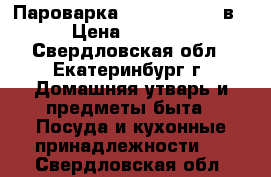 Пароварка в
Цена
Свердловская обл
Екатеринбург г
Домашняя утварь и предметы быта
Посуда и кухонные принадлежности
Свердловская обл